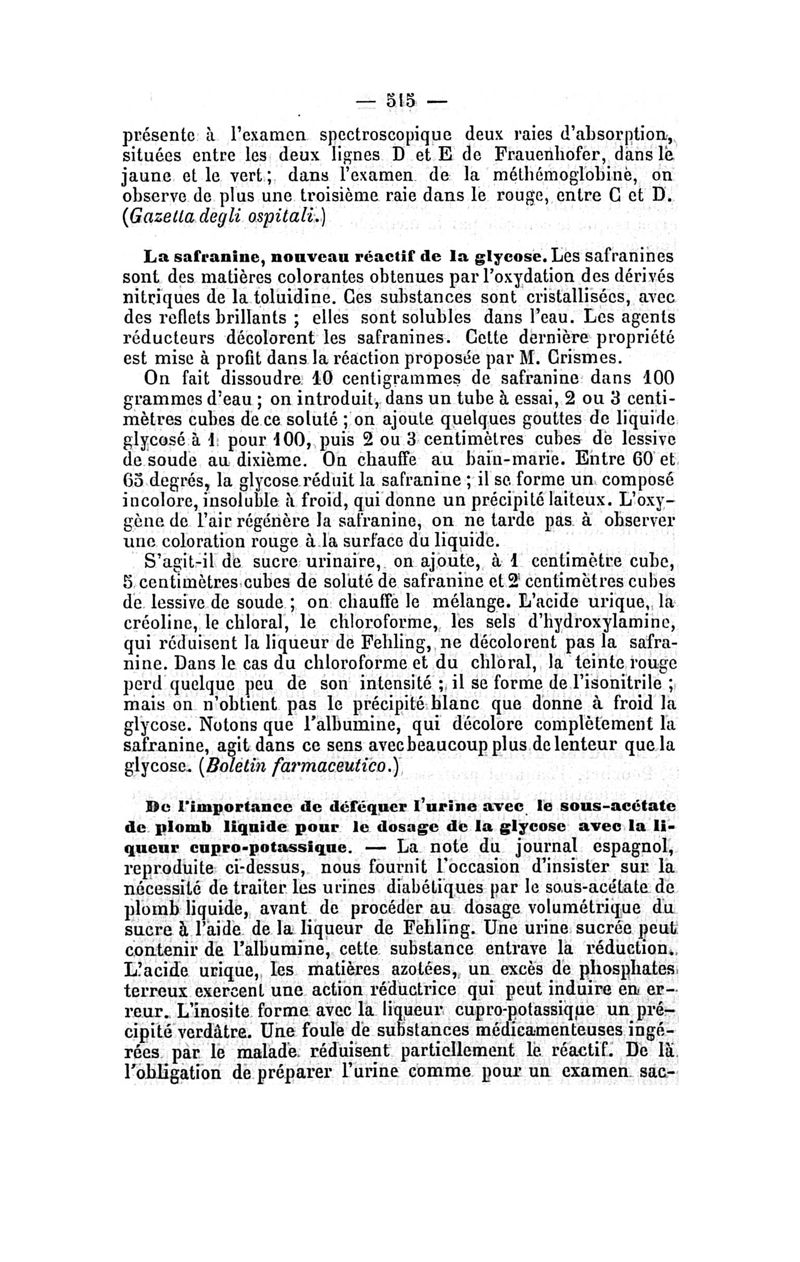 — 515 —

présente à l'examen spectroscopique deux raies d'absorption, situées entre les deux lignes D et E de Frauenhofer, dans le jaune et le vert; dans l'examen de la méthémoglobine, on observe de plus une troisième raie dans le rouge, entre C et D. (Gazetta degli ospitali.)

La safranine, nouveau réactif de la glycose. Les safranines sont des matières colorantes obtenues par l'oxydation des dérivés nitriques de la toluidine. Ces substances sont cristallisées, avec des reflets brillants ; elles sont solubles dans l'eau. Les agents réducteurs décolorent les safranines. Cette dernière propriété est mise à profit dans la réaction proposée par M. Crismes.

On fait dissoudre 10 centigrammes de safranine dans 100 grammes d'eau ; on introduit, dans un tube à essai, 2 ou 3 centimètres cubes de ce soluté ; on ajoute quelques gouttes de liquide glycosé à 1 pour 100, puis 2 ou 3 centimètres cubes de lessive de soude au dixième. On chauffe au bain-marie. Entre 60 et 65 degrés, la glycose réduit la safranine ; il se forme un composé incolore, insoluble à froid, qui donne un précipité laiteux. L'oxygène de l'air régénère la safranine, on ne tarde pas à observer une coloration rouge à la surface du liquide.

S'agit-il de sucre urinaire, on ajoute, à 1 centimètre cube, 5 centimètres cubes de soluté de safranine et 2 centimètres cubes de lessive de soude ; on chauffe le mélange. L'acide urique, la créoline, le chloral, le chloroforme, les sels d'hydroxylamine, qui réduisent la liqueur de Fehling, ne décolorent pas la safranine. Dans le cas du chloroforme et du chloral, la teinte rouge perd quelque peu de son intensité ; il se forme de l'isonitrile ; mais on n'obtient pas le précipité blanc que donne à froid la glycose. Notons que l'albumine, qui décolore complètement la safranine, agit dans ce sens avec beaucoup plus de lenteur que la glycose. (Boletin farmaceutico.)

De l'importance de déféquer l'urine avec le sous-acétate de plomb liquide pour le dosage de la glycose avec la liqueur cupro-potassique. — La note du journal espagnol, reproduite ci-dessus, nous fournit l'occasion d'insister sur la nécessité de traiter les urines diabétiques par le sous-acétate de plomb liquide, avant de procéder au dosage volumétrique du sucre à l'aide de la liqueur de Fehling. Une urine sucrée peut contenir de l'albumine, cette substance entrave la réduction. L'acide urique, les matières azotées, un excès de phosphates terreux exercent une action réductrice qui peut induire en erreur. L'inosite forme avec la liqueur cupro-potassique un précipité verdâtre. Une foule de substances médicamenteuses ingérées par le malade réduisent partiellement le réactif. De là l'obligation de préparer l'urine comme pour un examen sac-